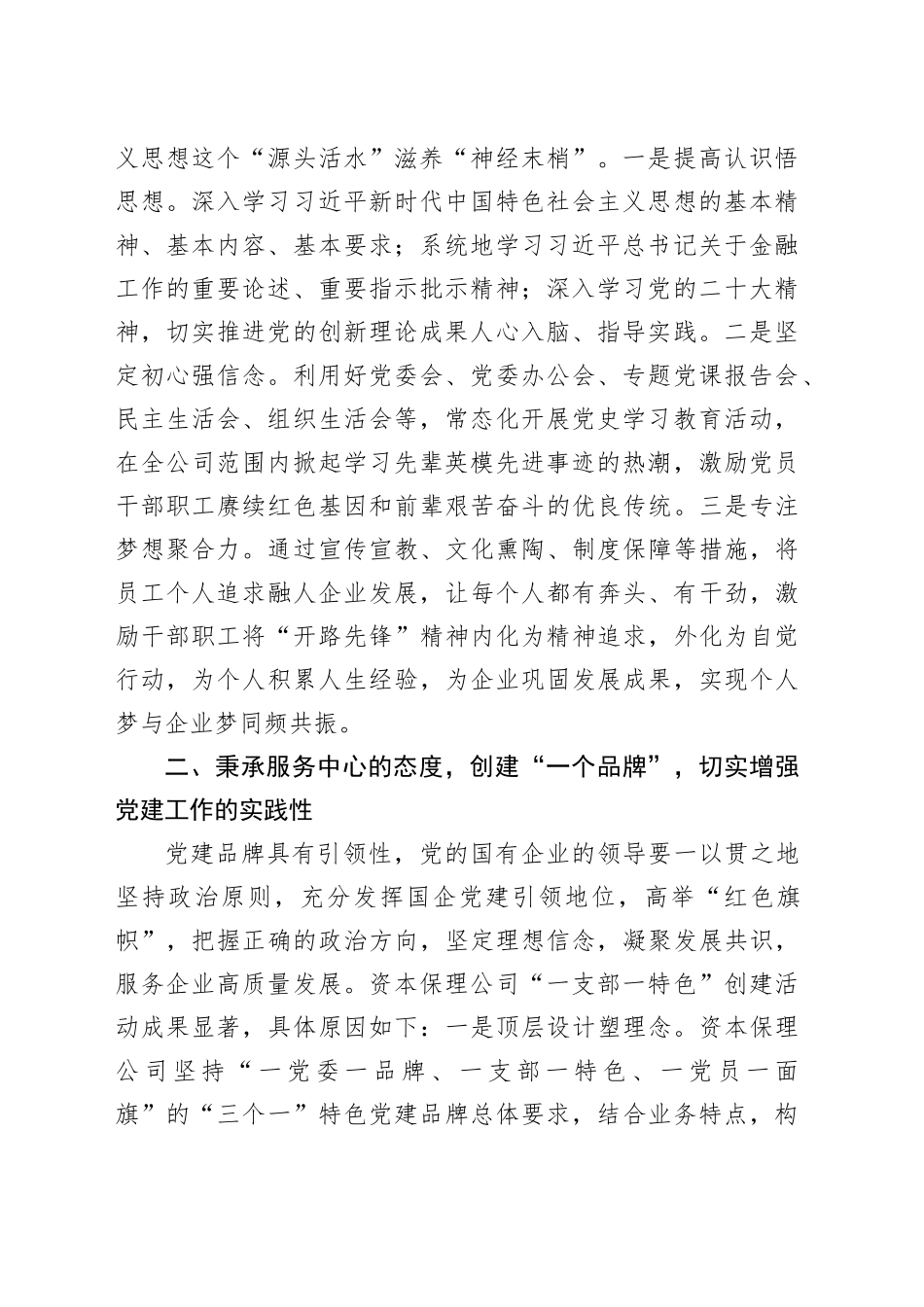 义思想这个“源头活水”滋养“神经末梢”。一是提高认识悟思想。深入学习习近平新时代中国特色社会主义思想的基本精神、基本内容、基本要求；系统地学习习近平总书记关于金融工作的重要论述、重要指示批示精神；深入学习党的二十大精神，切实推进党的创新理论成果人心入脑、指导实践。二是坚定初心强信念。利用好党委会、党委办公会、专题党课报告会、民主生活会、组织生活会等，常态化开展党史学习教育活动，在全公司范围内掀起学习先辈英模先进事迹的热潮，激励党员干部职工赓续红色基因和前辈艰苦奋斗的优良传统。三是专注梦想聚合力。通过宣传宣教、文化熏陶、制度保障等措施，将员工个人追求融人企业发展，让每个人都有奔头、有干劲，激励干部职工将“开路先锋”精神内化为精神追求，外化为自觉行动，为个人积累人生经验，为企业巩固发展成果，实现个人梦与企业梦同频共振。

二、秉承服务中心的态度，创建“一个品牌”，切实增强党建工作的实践性

党建品牌具有引领性，党的国有企业的领导要一以贯之地坚持政治原则，充分发挥国企党建引领地位，高举“红色旗帜”，把握正确的政治方向，坚定理想信念，凝聚发展共识，服务企业高质量发展。资本保理公司“一支部一特色”创建活动成果显著，具体原因如下：一是顶层设计塑理念。资本保理公司坚持“一党委一品牌、一支部一特色、一党员一面旗”的“三个一”特色党建品牌总体要求，结合业务特点，构